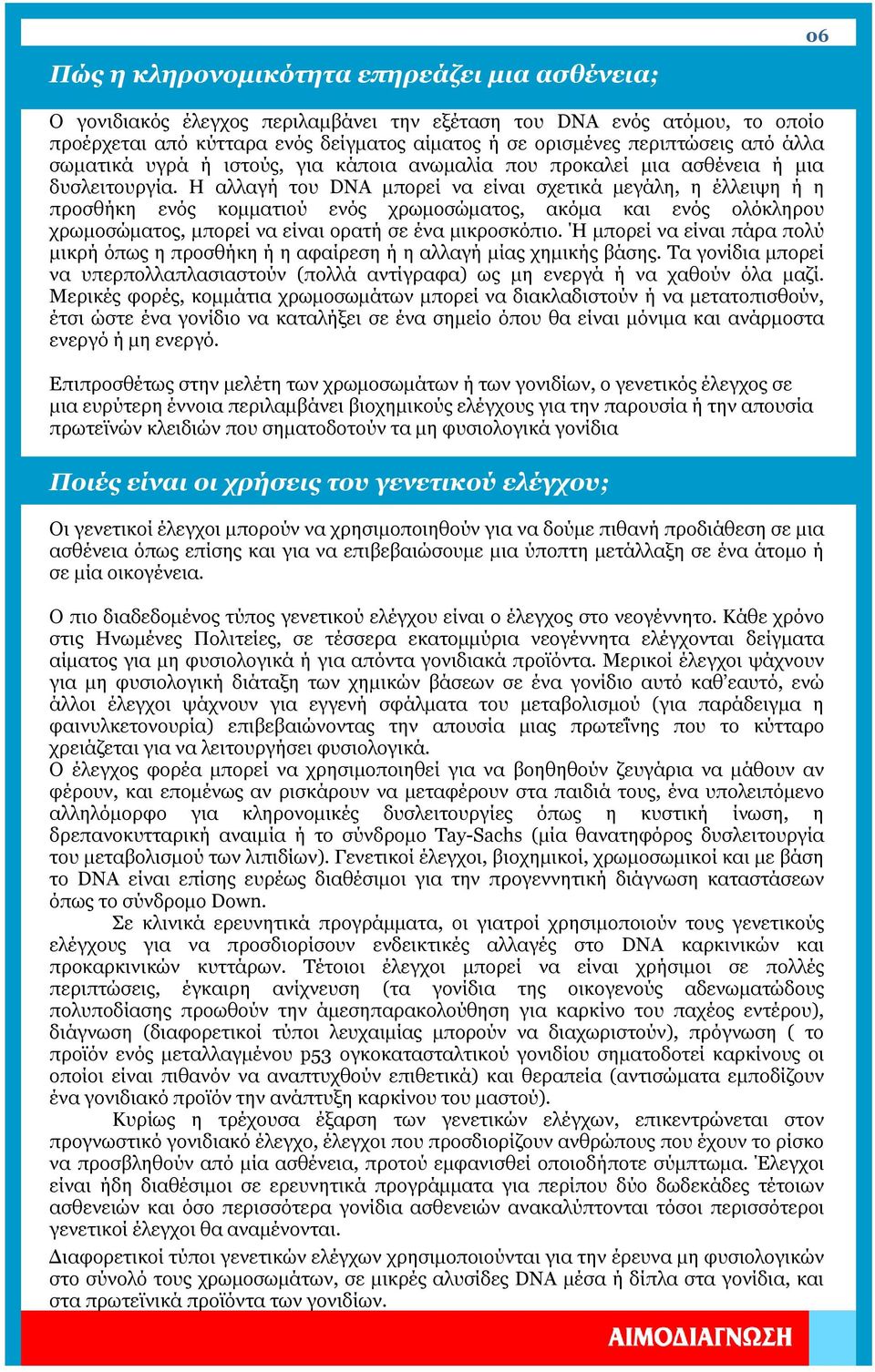 06

Πώς η κληρονομικότητα επηρεάζει μια ασθένεια;

Ο γονιδιακός έλεγχος περιλαμβάνει την εξέταση του DNA ενός ατόμου, το οποίο προέρχεται από κύτταρα ενός δείγματος αίματος ή σε ορισμένες περιπτώσεις από άλλα σωματικά υγρά ή ιστούς, για κάποια ανωμαλία που προκαλεί μια ασθένεια ή μια δυσλειτουργία. Η αλλαγή του DNA μπορεί να είναι σχετικά μεγάλη, η έλλειψη ή η προσθήκη ενός κομματιού ενός χρωμοσώματος, ακόμα και ενός ολόκληρου χρωμοσώματος, μπορεί να είναι ορατή σε ένα μικροσκόπιο. Ή μπορεί να είναι πάρα πολύ μικρή όπως η προσθήκη ή η αφαίρεση ή η αλλαγή μίας χημικής βάσης. Τα γονίδια μπορεί να υπερπολλαπλασιαστούν (πολλά αντίγραφα) ως μη ενεργά ή να χαθούν όλα μαζί. Μερικές φορές, κομμάτια χρωμοσωμάτων μπορεί να διακλαδιστούν ή να μετατοπισθούν, έτσι ώστε ένα γονίδιο να καταλήξει σε ένα σημείο όπου θα είναι μόνιμα και ανάρμοστα ενεργό ή μη ενεργό.

Επιπροσθέτως στην μελέτη των χρωμοσωμάτων ή των γονιδίων, ο γενετικός έλεγχος σε μια ευρύτερη έννοια περιλαμβάνει βιοχημικούς ελέγχους για την παρουσία ή την απουσία πρωτεϊνών κλειδιών που σηματοδοτούν τα μη φυσιολογικά γονίδια

Ποιές είναι οι χρήσεις του γενετικού ελέγχου;

Οι γενετικοί έλεγχοι μπορούν να χρησιμοποιηθούν για να δούμε πιθανή προδιάθεση σε μια ασθένεια όπως επίσης και για να επιβεβαιώσουμε μια ύποπτη μετάλλαξη σε ένα άτομο ή σε μία οικογένεια.

Ο πιο διαδεδομένος τύπος γενετικού ελέγχου είναι ο έλεγχος στο νεογέννητο. Κάθε χρόνο στις Ηνωμένες Πολιτείες, σε τέσσερα εκατομμύρια νεογέννητα ελέγχονται δείγματα αίματος για μη φυσιολογικά ή για απόντα γονιδιακά προϊόντα. Μερικοί έλεγχοι ψάχνουν για μη φυσιολογική διάταξη των χημικών βάσεων σε ένα γονίδιο αυτό καθ'εαυτό, ενώ άλλοι έλεγχοι ψάχνουν για εγγενή σφάλματα του μεταβολισμού (για παράδειγμα η φαινυλκετονουρία) επιβεβαιώνοντας την απουσία μιας πρωτεΐνης που το κύτταρο χρειάζεται για να λειτουργήσει φυσιολογικά.
Ο έλεγχος φορέα μπορεί να χρησιμοποιηθεί για να βοηθηθούν ζευγάρια να μάθουν αν φέρουν, και επομένως αν ρισκάρουν να μεταφέρουν στα παιδιά τους, ένα υπολειπόμενο αλληλόμορφο για κληρονομικές δυσλειτουργίες όπως η κυστική ίνωση, η δρεπανοκυτταρική αναιμία ή το σύνδρομο Tay-Sachs (μία θανατηφόρος δυσλειτουργία του μεταβολισμού των λιπιδίων). Γενετικοί έλεγχοι, βιοχημικοί, χρωμοσωμικοί και με βάση το DNA είναι επίσης ευρέως διαθέσιμοι για την προγεννητική διάγνωση καταστάσεων όπως το σύνδρομο Down.
Σε κλινικά ερευνητικά προγράμματα, οι γιατροί χρησιμοποιούν τους γενετικούς ελέγχους για να προσδιορίσουν ενδεικτικές αλλαγές στο DNA καρκινικών και προκαρκινικών κυττάρων. Τέτοιοι έλεγχοι μπορεί να είναι χρήσιμοι σε πολλές περιπτώσεις, έγκαιρη ανίχνευση (τα γονίδια της οικογενούς αδενωματώδους πολυποδίασης προωθούν την άμεσηπαρακολούθηση για καρκίνο του παχέος εντέρου), διάγνωση (διαφορετικοί τύποι λευχαιμίας μπορούν να διαχωριστούν), πρόγνωση ( το προϊόν ενός μεταλλαγμένου p53 ογκοκατασταλτικού γονιδίου σηματοδοτεί καρκίνους οι οποίοι είναι πιθανόν να αναπτυχθούν επιθετικά) και θεραπεία (αντισώματα εμποδίζουν ένα γονιδιακό προϊόν την ανάπτυξη καρκίνου του μαστού).
Κυρίως η τρέχουσα έξαρση των γενετικών ελέγχων, επικεντρώνεται στον προγνωστικό γονιδιακό έλεγχο, έλεγχοι που προσδιορίζουν ανθρώπους που έχουν το ρίσκο να προσβληθούν από μία ασθένεια, προτού εμφανισθεί οποιοδήποτε σύμπτωμα. Έλεγχοι είναι ήδη διαθέσιμοι σε ερευνητικά προγράμματα για περίπου δύο δωδεκάδες τέτοιων ασθενειών και όσο περισσότερα γονίδια ασθενειών ανακαλύπτονται τόσοι περισσότεροι γενετικοί έλεγχοι θα αναμένονται.
Διαφορετικοί τύποι γενετικών ελέγχων χρησιμοποιούνται για την έρευνα μη φυσιολογικών στο σύνολό τους χρωμοσωμάτων, σε μικρές αλυσίδες DNA μέσα ή δίπλα στα γονίδια, και στα πρωτεϊνικά προϊόντα των γονιδίων.

ΑΙΜΟΔΙΑΓΝΩΣΗ